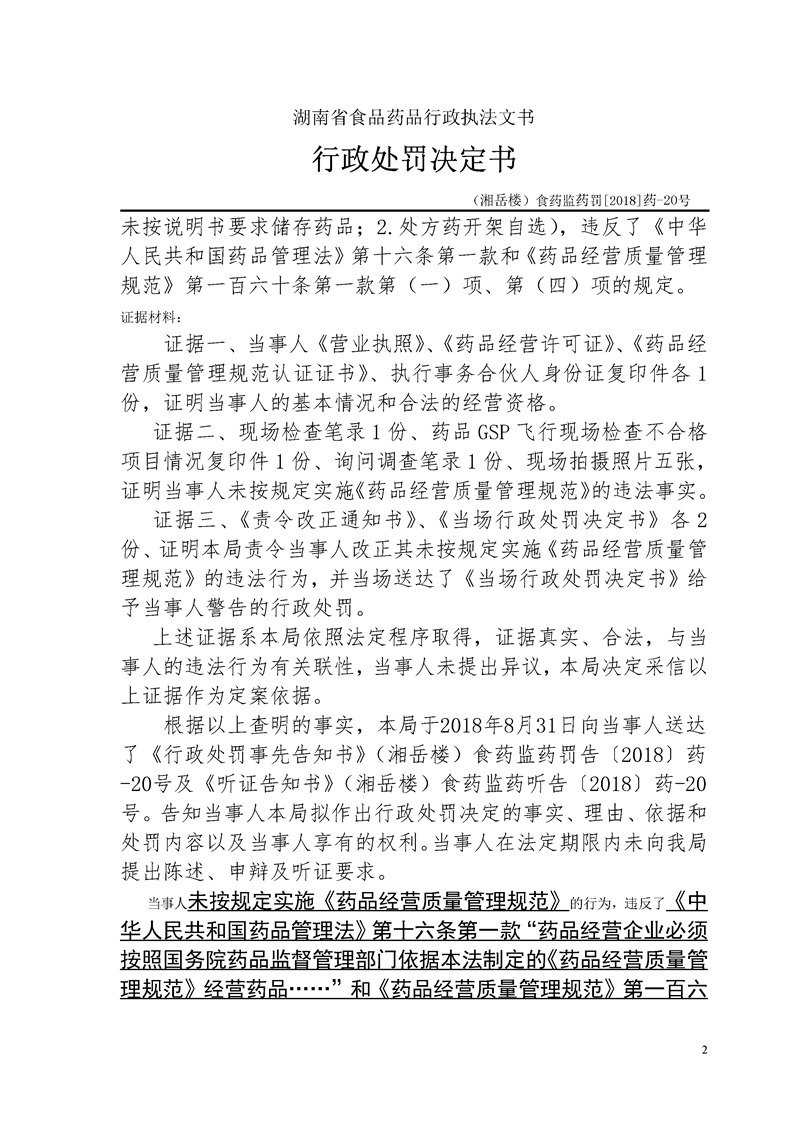 湖南省食品药品行政执法文书

行政处罚决定书

（湘岳楼）食药监药罚[2018]药-20号

未按说明书要求储存药品；2.处方药开架自选），违反了《中华人民共和国药品管理法》第十六条第一款和《药品经营质量管理规范》第一百六十条第一款第（一）项、第（四）项的规定。

证据材料：

证据一、当事人《营业执照》、《药品经营许可证》、《药品经营质量管理规范认证证书》、执行事务合伙人身份证复印件各1份，证明当事人的基本情况和合法的经营资格。

证据二、现场检查笔录1份、药品GSP飞行现场检查不合格项目情况复印件1份、询问调查笔录1份、现场拍摄照片五张，证明当事人未按规定实施《药品经营质量管理规范》的违法事实。

证据三、《责令改正通知书》、《当场行政处罚决定书》各2份、证明本局责令当事人改正其未按规定实施《药品经营质量管理规范》的违法行为，并当场送达了《当场行政处罚决定书》给予当事人警告的行政处罚。

上述证据系本局依照法定程序取得，证据真实、合法，与当事人的违法行为有关联性，当事人未提出异议，本局决定采信以上证据作为定案依据。

根据以上查明的事实，本局于2018年8月31日向当事人送达了《行政处罚事先告知书》（湘岳楼）食药监药罚告〔2018〕药-20号及《听证告知书》（湘岳楼）食药监药听告〔2018〕药-20号。告知当事人本局拟作出行政处罚决定的事实、理由、依据和处罚内容以及当事人享有的权利。当事人在法定期限内未向我局提出陈述、申辩及听证要求。

当事人未按规定实施《药品经营质量管理规范》的行为，违反了《中华人民共和国药品管理法》第十六条第一款“药品经营企业必须按照国务院药品监督管理部门依据本法制定的《药品经营质量管理规范》经营药品……”和《药品经营质量管理规范》第一百六

2